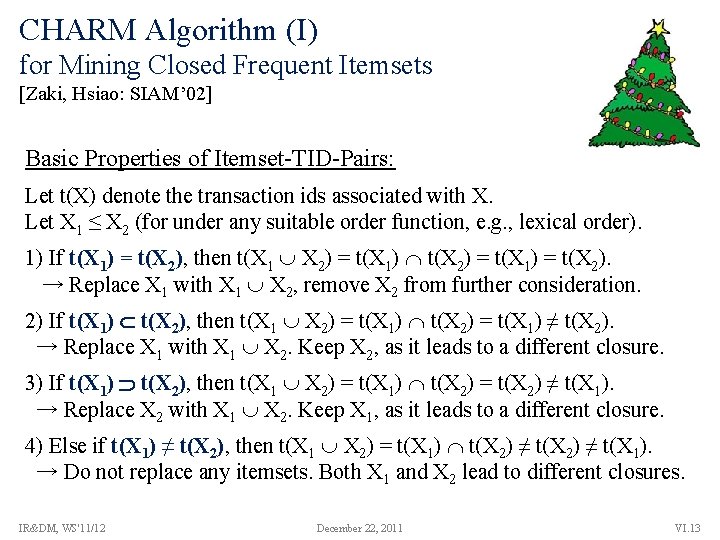 CHARM Algorithm (I)
for Mining Closed Frequent Itemsets
[Zaki, Hsiao: SIAM'02]

Basic Properties of Itemset-TID-Pairs:

Let t(X) denote the transaction ids associated with X.
Let $X_1 \leq X_2$ (for under any suitable order function, e.g., lexical order).

1) If $t(X_1) = t(X_2)$, then $t(X_1 \cup X_2) = t(X_1) \cap t(X_2) = t(X_1) = t(X_2)$.
→ Replace $X_1$ with $X_1 \cup X_2$, remove $X_2$ from further consideration.

2) If $t(X_1) \subset t(X_2)$, then $t(X_1 \cup X_2) = t(X_1) \cap t(X_2) = t(X_1) \neq t(X_2)$.
→ Replace $X_1$ with $X_1 \cup X_2$. Keep $X_2$, as it leads to a different closure.

3) If $t(X_1) \supset t(X_2)$, then $t(X_1 \cup X_2) = t(X_1) \cap t(X_2) = t(X_2) \neq t(X_1)$.
→ Replace $X_2$ with $X_1 \cup X_2$. Keep $X_1$, as it leads to a different closure.

4) Else if $t(X_1) \neq t(X_2)$, then $t(X_1 \cup X_2) = t(X_1) \cap t(X_2) \neq t(X_2) \neq t(X_1)$.
→ Do not replace any itemsets. Both $X_1$ and $X_2$ lead to different closures.

IR&DM, WS'11/12 December 22, 2011 VI.13